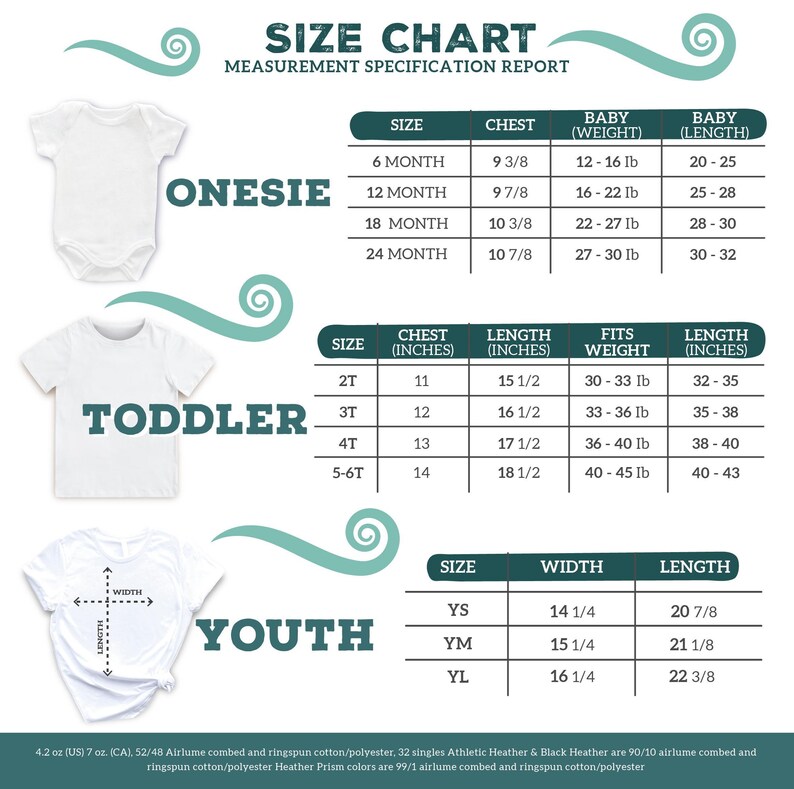 SIZE CHART
MEASUREMENT SPECIFICATION REPORT

ONESIE

| SIZE | CHEST | BABY (WEIGHT) | BABY (LENGTH) |
|---|---|---|---|
| 6 MONTH | 9 3/8 | 12 - 16 Ib | 20 - 25 |
| 12 MONTH | 9 7/8 | 16 - 22 Ib | 25 - 28 |
| 18 MONTH | 10 3/8 | 22 - 27 Ib | 28 - 30 |
| 24 MONTH | 10 7/8 | 27 - 30 Ib | 30 - 32 |

TODDLER

| SIZE | CHEST (INCHES) | LENGTH (INCHES) | FITS WEIGHT | LENGTH (INCHES) |
|---|---|---|---|---|
| 2T | 11 | 15 1/2 | 30 - 33 Ib | 32 - 35 |
| 3T | 12 | 16 1/2 | 33 - 36 Ib | 35 - 38 |
| 4T | 13 | 17 1/2 | 36 - 40 Ib | 38 - 40 |
| 5-6T | 14 | 18 1/2 | 40 - 45 Ib | 40 - 43 |

WIDTH
LENGTH

YOUTH

| SIZE | WIDTH | LENGTH |
|---|---|---|
| YS | 14 1/4 | 20 7/8 |
| YM | 15 1/4 | 21 1/8 |
| YL | 16 1/4 | 22 3/8 |

4.2 oz (US) 7 oz. (CA), 52/48 Airlume combed and ringspun cotton/polyester, 32 singles Athletic Heather & Black Heather are 90/10 airlume combed and ringspun cotton/polyester Heather Prism colors are 99/1 airlume combed and ringspun cotton/polyester